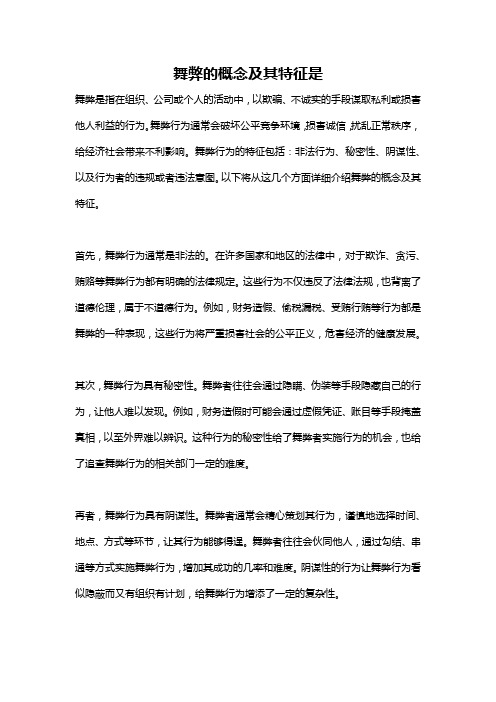 舞弊的概念及其特征是

舞弊是指在组织、公司或个人的活动中，以欺骗、不诚实的手段谋取私利或损害他人利益的行为。舞弊行为通常会破坏公平竞争环境，损害诚信，扰乱正常秩序，给经济社会带来不利影响。舞弊行为的特征包括：非法行为、秘密性、阴谋性、以及行为者的违规或者违法意图。以下将从这几个方面详细介绍舞弊的概念及其特征。

首先，舞弊行为通常是非法的。在许多国家和地区的法律中，对于欺诈、贪污、贿赂等舞弊行为都有明确的法律规定。这些行为不仅违反了法律法规，也背离了道德伦理，属于不道德行为。例如，财务造假、偷税漏税、受贿行贿等行为都是舞弊的一种表现，这些行为将严重损害社会的公平正义，危害经济的健康发展。

其次，舞弊行为具有秘密性。舞弊者往往会通过隐瞒、伪装等手段隐藏自己的行为，让他人难以发现。例如，财务造假时可能会通过虚假凭证、账目等手段掩盖真相，以至外界难以辨识。这种行为的秘密性给了舞弊者实施行为的机会，也给了追查舞弊行为的相关部门一定的难度。

再者，舞弊行为具有阴谋性。舞弊者通常会精心策划其行为，谨慎地选择时间、地点、方式等环节，让其行为能够得逞。舞弊者往往会伙同他人，通过勾结、串通等方式实施舞弊行为，增加其成功的几率和难度。阴谋性的行为让舞弊行为看似隐蔽而又有组织有计划，给舞弊行为增添了一定的复杂性。